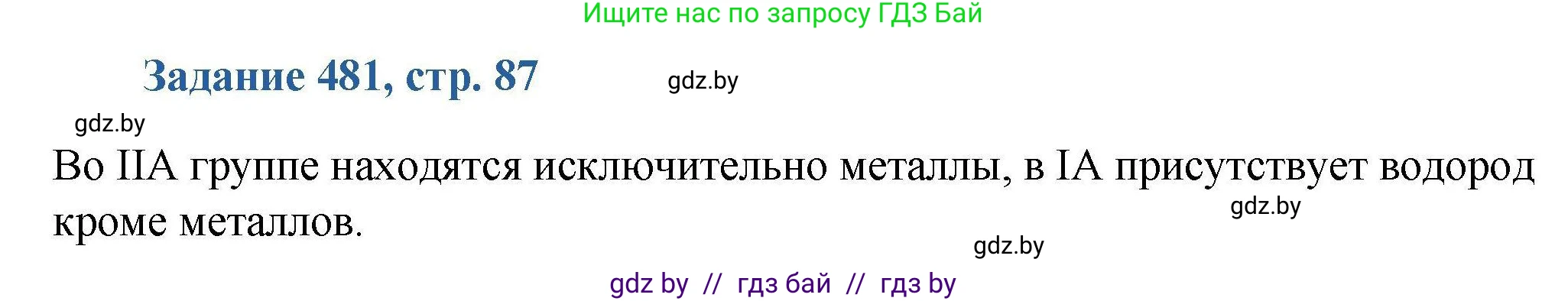 Ищите нас по запросу ГДЗ Бай

Задание 481, стр. 87

gdz.by

gdz.by

Во IIA группе находятся исключительно металлы, в IA присутствует водород кроме металлов.

gdz.by

gdz.by

gdz by // гдз бай // гдз by